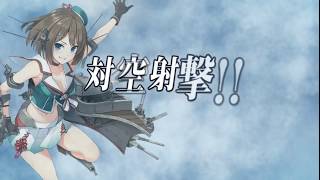 対空射撃!!